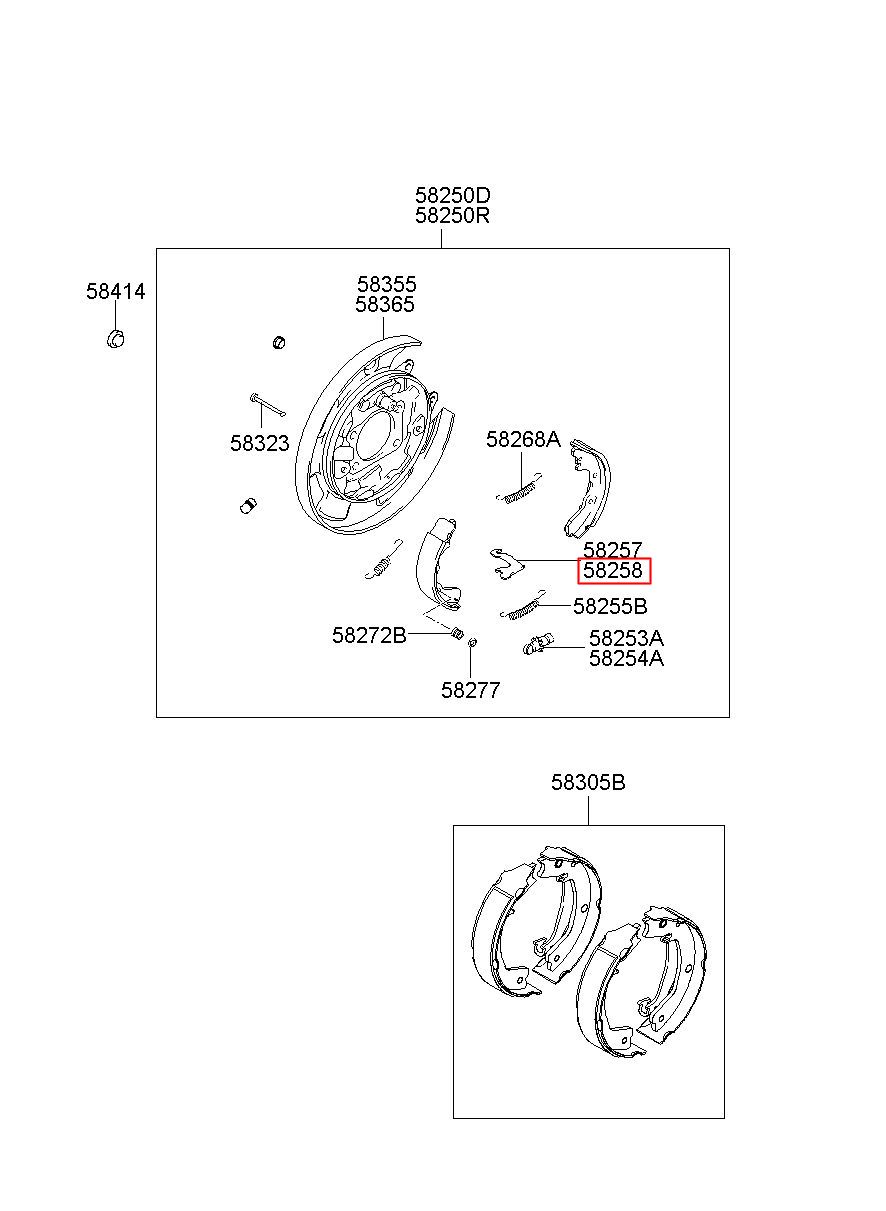 58250D
58250R

58414

58355
58365

58323

58268A

58257
58258

58255B

58272B

58253A
58254A

58277

58305B